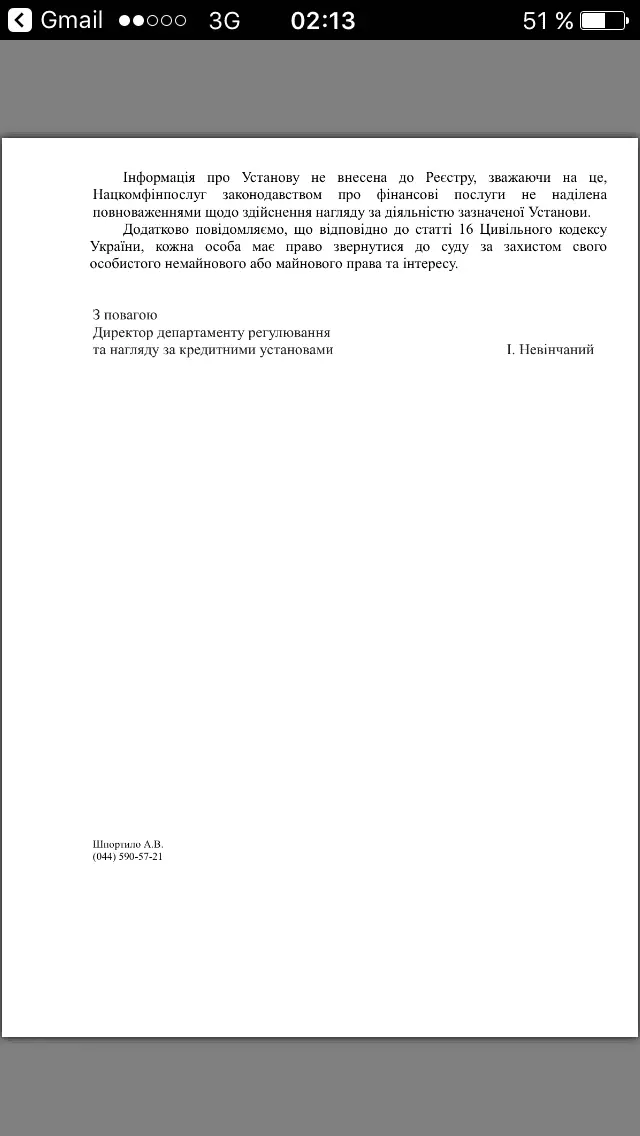 Gmail 3G 02:13 51 %

Інформація про Установу не внесена до Реєстру, зважаючи на це, Нацкомфінпослуг законодавством про фінансові послуги не наділена повноваженнями щодо здійснення нагляду за діяльністю зазначеної Установи.

Додатково повідомляємо, що відповідно до статті 16 Цивільного кодексу України, кожна особа має право звернутися до суду за захистом свого особистого немайнового або майнового права та інтересу.

З повагою
Директор департаменту регулювання
та нагляду за кредитними установами І. Невінчаний

Шпортило А.В.
(044) 590-57-21